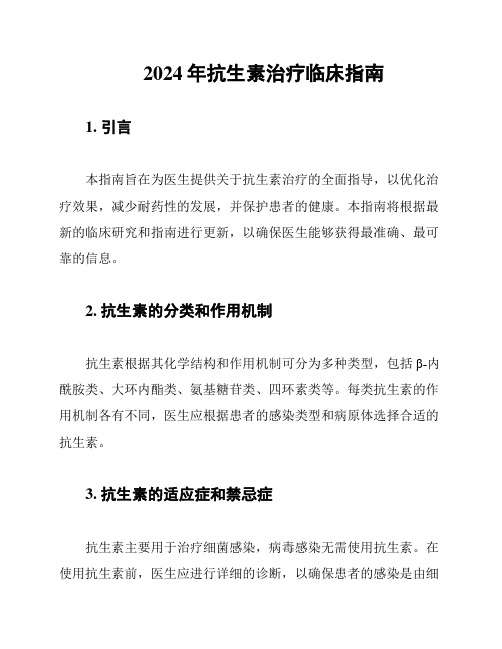 2024 年抗生素治疗临床指南

1. 引言

本指南旨在为医生提供关于抗生素治疗的全面指导，以优化治疗效果，减少耐药性的发展，并保护患者的健康。本指南将根据最新的临床研究和指南进行更新，以确保医生能够获得最准确、最可靠的信息。

2. 抗生素的分类和作用机制

抗生素根据其化学结构和作用机制可分为多种类型，包括 β-内酰胺类、大环内酯类、氨基糖苷类、四环素类等。每类抗生素的作用机制各有不同，医生应根据患者的感染类型和病原体选择合适的抗生素。

3. 抗生素的适应症和禁忌症

抗生素主要用于治疗细菌感染，病毒感染无需使用抗生素。在使用抗生素前，医生应进行详细的诊断，以确保患者的感染是由细